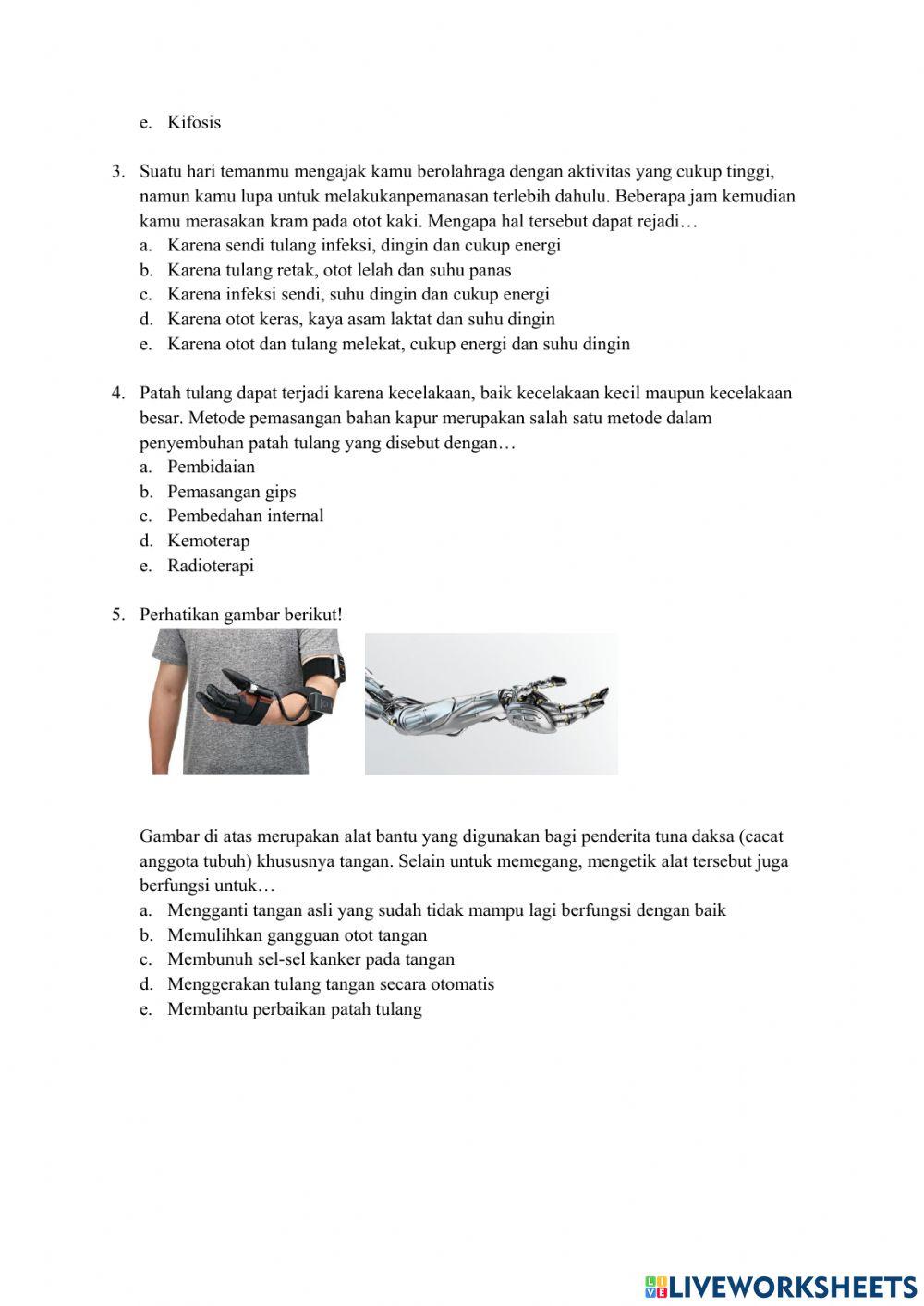 e. Kifosis

3. Suatu hari temanmu mengajak kamu berolahraga dengan aktivitas yang cukup tinggi, namun kamu lupa untuk melakukanpemanasan terlebih dahulu. Beberapa jam kemudian kamu merasakan kram pada otot kaki. Mengapa hal tersebut dapat rejadi…
a. Karena sendi tulang infeksi, dingin dan cukup energi
b. Karena tulang retak, otot lelah dan suhu panas
c. Karena infeksi sendi, suhu dingin dan cukup energi
d. Karena otot keras, kaya asam laktat dan suhu dingin
e. Karena otot dan tulang melekat, cukup energi dan suhu dingin

4. Patah tulang dapat terjadi karena kecelakaan, baik kecelakaan kecil maupun kecelakaan besar. Metode pemasangan bahan kapur merupakan salah satu metode dalam penyembuhan patah tulang yang disebut dengan…
a. Pembidaian
b. Pemasangan gips
c. Pembedahan internal
d. Kemoterap
e. Radioterapi

5. Perhatikan gambar berikut!

Gambar di atas merupakan alat bantu yang digunakan bagi penderita tuna daksa (cacat anggota tubuh) khususnya tangan. Selain untuk memegang, mengetik alat tersebut juga berfungsi untuk…
a. Mengganti tangan asli yang sudah tidak mampu lagi berfungsi dengan baik
b. Memulihkan gangguan otot tangan
c. Membunuh sel-sel kanker pada tangan
d. Menggerakan tulang tangan secara otomatis
e. Membantu perbaikan patah tulang

LIVEWORKSHEETS